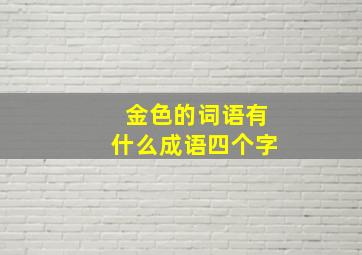 金色的词语有
什么成语四个字